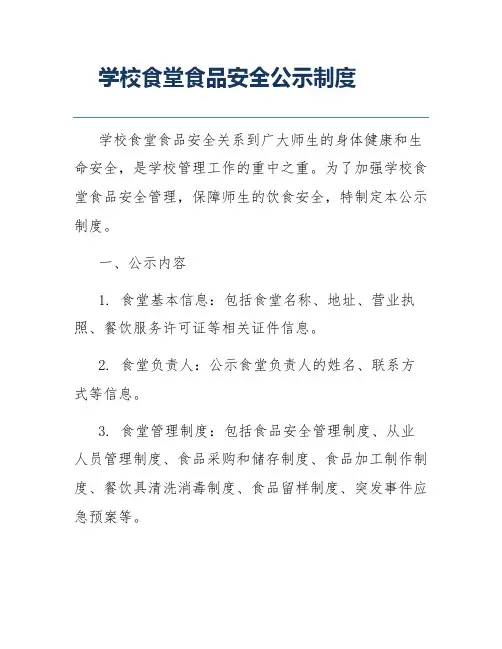 学校食堂食品安全公示制度

学校食堂食品安全关系到广大师生的身体健康和生命安全，是学校管理工作的重中之重。为了加强学校食堂食品安全管理，保障师生的饮食安全，特制定本公示制度。

一、公示内容

1. 食堂基本信息：包括食堂名称、地址、营业执照、餐饮服务许可证等相关证件信息。

2. 食堂负责人：公示食堂负责人的姓名、联系方式等信息。

3. 食堂管理制度：包括食品安全管理制度、从业人员管理制度、食品采购和储存制度、食品加工制作制度、餐饮具清洗消毒制度、食品留样制度、突发事件应急预案等。